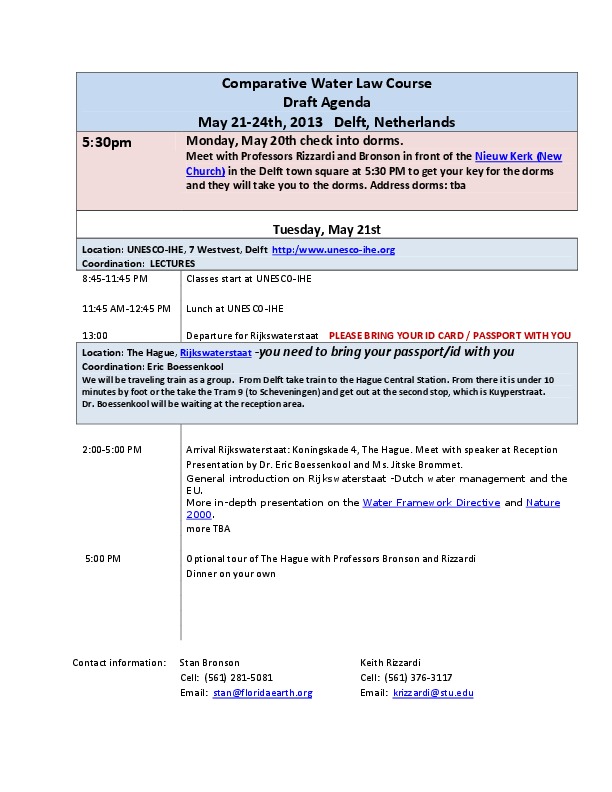 Comparative Water Law Course
Draft Agenda
May 21-24th, 2013 Delft, Netherlands

5:30pm

Monday, May 20th check into dorms.
Meet with Professors Rizzardi and Bronson in front of the Nieuw Kerk (New Church) in the Delft town square at 5:30 PM to get your key for the dorms and they will take you to the dorms. Address dorms: tba

Tuesday, May 21st

Location: UNESCO-IHE, 7 Westvest, Delft http:/www.unesco-ihe.org
Coordination: LECTURES

8:45-11:45 PM Classes start at UNESCO-IHE

11:45 AM-12:45 PM Lunch at UNESCO-IHE

13:00 Departure for Rijkswaterstaat PLEASE BRING YOUR ID CARD / PASSPORT WITH YOU

Location: The Hague, Rijkswaterstaat -you need to bring your passport/id with you
Coordination: Eric Boessenkool
We will be traveling train as a group. From Delft take train to the Hague Central Station. From there it is under 10 minutes by foot or the take the Tram 9 (to Scheveningen) and get out at the second stop, which is Kuyperstraat.
Dr. Boessenkool will be waiting at the reception area.

2:00-5:00 PM Arrival Rijkswaterstaat: Koningskade 4, The Hague. Meet with speaker at Reception
Presentation by Dr. Eric Boessenkool and Ms. Jitske Brommet.
General introduction on Rijkswaterstaat -Dutch water management and the EU.
More in-depth presentation on the Water Framework Directive and Nature 2000.
more TBA

5:00 PM Optional tour of The Hague with Professors Bronson and Rizzardi
Dinner on your own

Contact information: Stan Bronson
Cell: (561) 281-5081
Email: stan@floridaearth.org

Keith Rizzardi
Cell: (561) 376-3117
Email: krizzardi@stu.edu